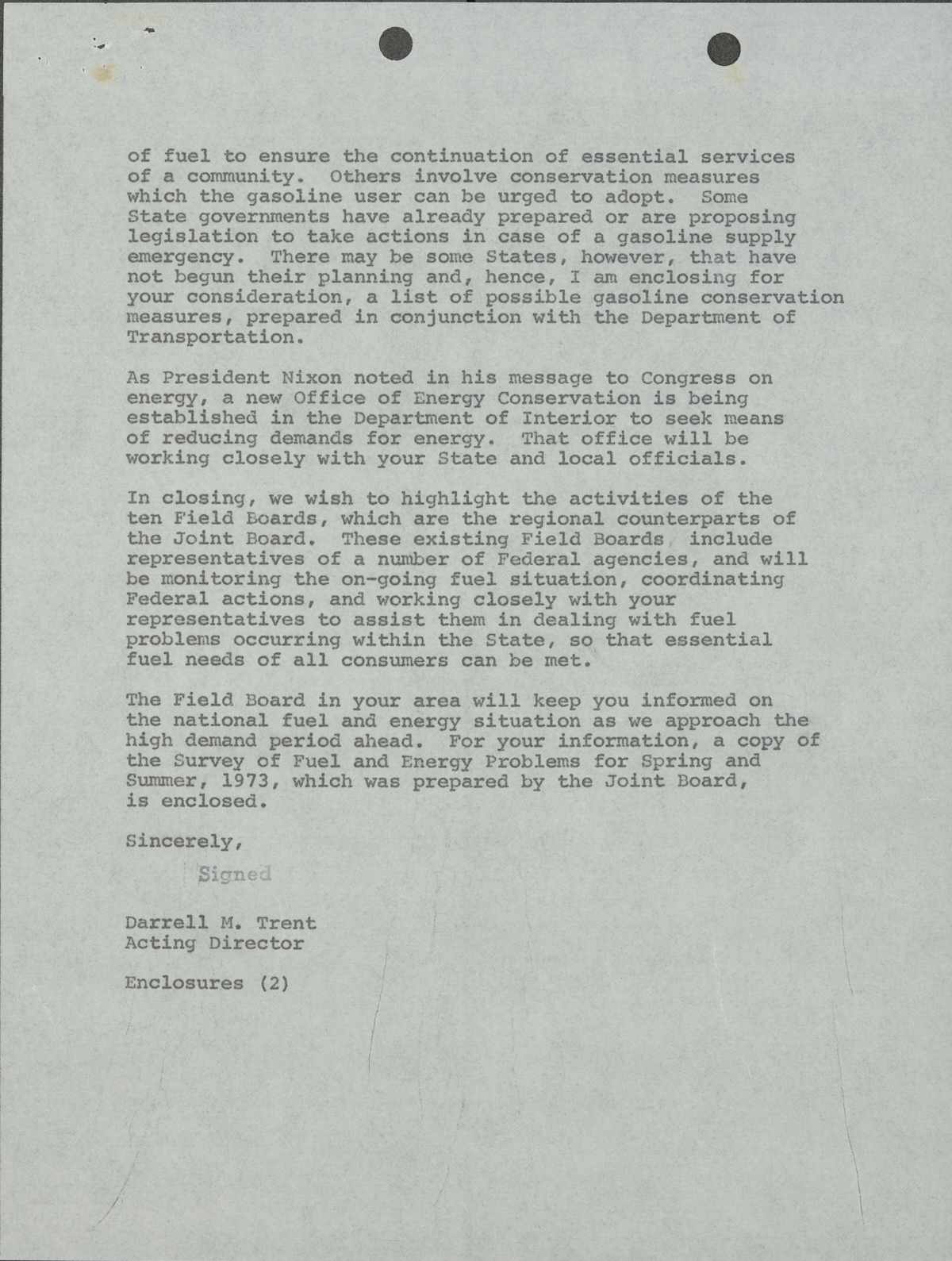 of fuel to ensure the continuation of essential services of a community. Others involve conservation measures which the gasoline user can be urged to adopt. Some State governments have already prepared or are proposing legislation to take actions in case of a gasoline supply emergency. There may be some States, however, that have not begun their planning and, hence, I am enclosing for your consideration, a list of possible gasoline conservation measures, prepared in conjunction with the Department of Transportation.

As President Nixon noted in his message to Congress on energy, a new Office of Energy Conservation is being established in the Department of Interior to seek means of reducing demands for energy. That office will be working closely with your State and local officials.

In closing, we wish to highlight the activities of the ten Field Boards, which are the regional counterparts of the Joint Board. These existing Field Boards include representatives of a number of Federal agencies, and will be monitoring the on-going fuel situation, coordinating Federal actions, and working closely with your representatives to assist them in dealing with fuel problems occurring within the State, so that essential fuel needs of all consumers can be met.

The Field Board in your area will keep you informed on the national fuel and energy situation as we approach the high demand period ahead. For your information, a copy of the Survey of Fuel and Energy Problems for Spring and Summer, 1973, which was prepared by the Joint Board, is enclosed.

Sincerely,

Signed

Darrell M. Trent
Acting Director

Enclosures (2)